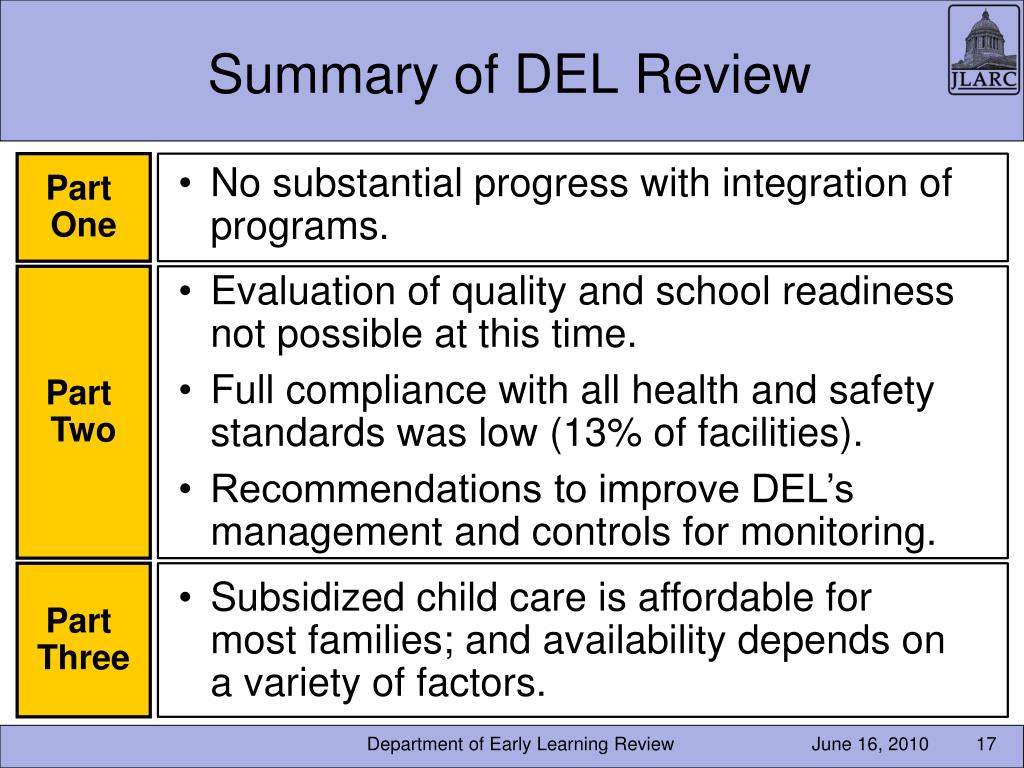 Summary of DEL Review

JLARC

| Part One | • No substantial progress with integration of programs. |
|---|---|
| Part Two | • Evaluation of quality and school readiness not possible at this time. • Full compliance with all health and safety standards was low (13% of facilities). • Recommendations to improve DEL's management and controls for monitoring. |
| Part Three | • Subsidized child care is affordable for most families; and availability depends on a variety of factors. |

Department of Early Learning Review June 16, 2010 17